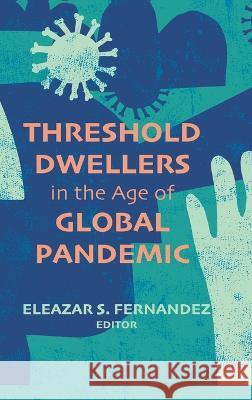 THRESHOLD DWELLERS in the Age of GLOBAL PANDEMIC

ELEAZAR S. FERNANDEZ
EDITOR

Kraina Książek